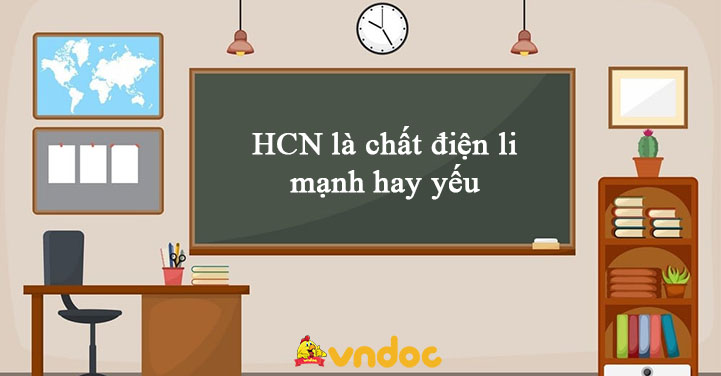 HCN là chất điện li mạnh hay yếu

vndoc